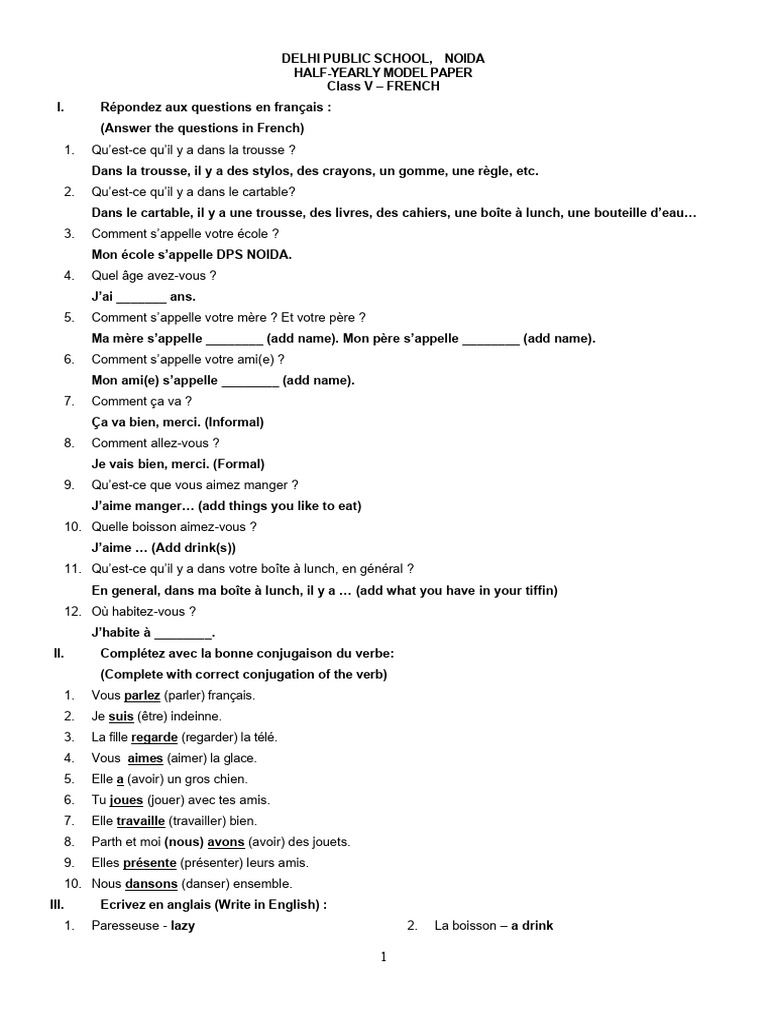 DELHI PUBLIC SCHOOL, NOIDA
HALF-YEARLY MODEL PAPER
Class V – FRENCH

I. Répondez aux questions en français :
(Answer the questions in French)

1. Qu'est-ce qu'il y a dans la trousse ?
Dans la trousse, il y a des stylos, des crayons, un gomme, une règle, etc.
2. Qu'est-ce qu'il y a dans le cartable?
Dans le cartable, il y a une trousse, des livres, des cahiers, une boîte à lunch, une bouteille d'eau…
3. Comment s'appelle votre école ?
Mon école s'appelle DPS NOIDA.
4. Quel âge avez-vous ?
J'ai _______ ans.
5. Comment s'appelle votre mère ? Et votre père ?
Ma mère s'appelle ________ (add name). Mon père s'appelle ________ (add name).
6. Comment s'appelle votre ami(e) ?
Mon ami(e) s'appelle ________ (add name).
7. Comment ça va ?
Ça va bien, merci. (Informal)
8. Comment allez-vous ?
Je vais bien, merci. (Formal)
9. Qu'est-ce que vous aimez manger ?
J'aime manger… (add things you like to eat)
10. Quelle boisson aimez-vous ?
J'aime … (Add drink(s))
11. Qu'est-ce qu'il y a dans votre boîte à lunch, en général ?
En general, dans ma boîte à lunch, il y a … (add what you have in your tiffin)
12. Où habitez-vous ?
J'habite à ________.

II. Complétez avec la bonne conjugaison du verbe:
(Complete with correct conjugation of the verb)

1. Vous parlez (parler) français.
2. Je suis (être) indeinne.
3. La fille regarde (regarder) la télé.
4. Vous aimes (aimer) la glace.
5. Elle a (avoir) un gros chien.
6. Tu joues (jouer) avec tes amis.
7. Elle travaille (travailler) bien.
8. Parth et moi (nous) avons (avoir) des jouets.
9. Elles présente (présenter) leurs amis.
10. Nous dansons (danser) ensemble.

III. Ecrivez en anglais (Write in English) :

1. Paresseuse - lazy
2. La boisson – a drink

1